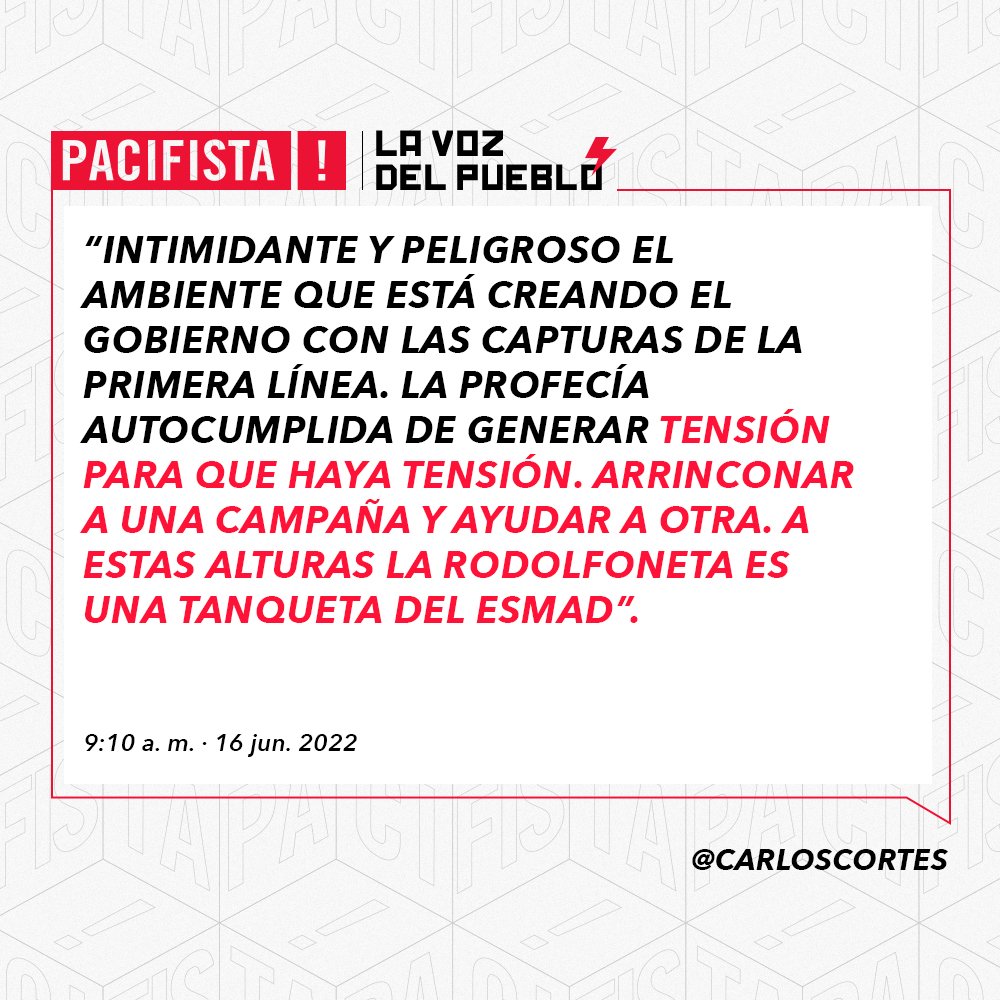 PACIFISTA !

LA VOZ DEL PUEBLO

“INTIMIDANTE Y PELIGROSO EL AMBIENTE QUE ESTÁ CREANDO EL GOBIERNO CON LAS CAPTURAS DE LA PRIMERA LÍNEA. LA PROFECÍA AUTOCUMPLIDA DE GENERAR TENSIÓN PARA QUE HAYA TENSIÓN. ARRINCONAR A UNA CAMPAÑA Y AYUDAR A OTRA. A ESTAS ALTURAS LA RODOLFONETA ES UNA TANQUETA DEL ESMAD”.

9:10 a. m. · 16 jun. 2022

@CARLOSCORTES